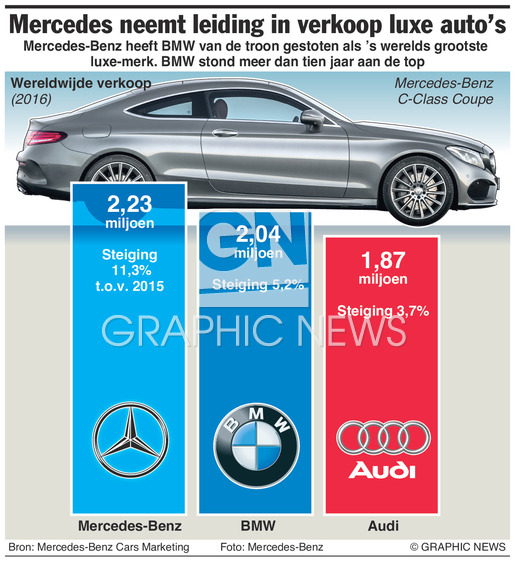 Mercedes neemt leiding in verkoop luxe auto's

Mercedes-Benz heeft BMW van de troon gestoten als 's werelds grootste luxe-merk. BMW stond meer dan tien jaar aan de top

Wereldwijde verkoop
(2016)

Mercedes-Benz
C-Class Coupe

2,23
miljoen
Steiging
11,3%
t.o.v. 2015

GN
2,04
miljoen
Steiging 5,2%

1,87
miljoen
Steiging 3,7%

GRAPHIC NEWS

BMW

Audi

Mercedes-Benz

BMW

Audi

Bron: Mercedes-Benz Cars Marketing

Foto: Mercedes-Benz

© GRAPHIC NEWS